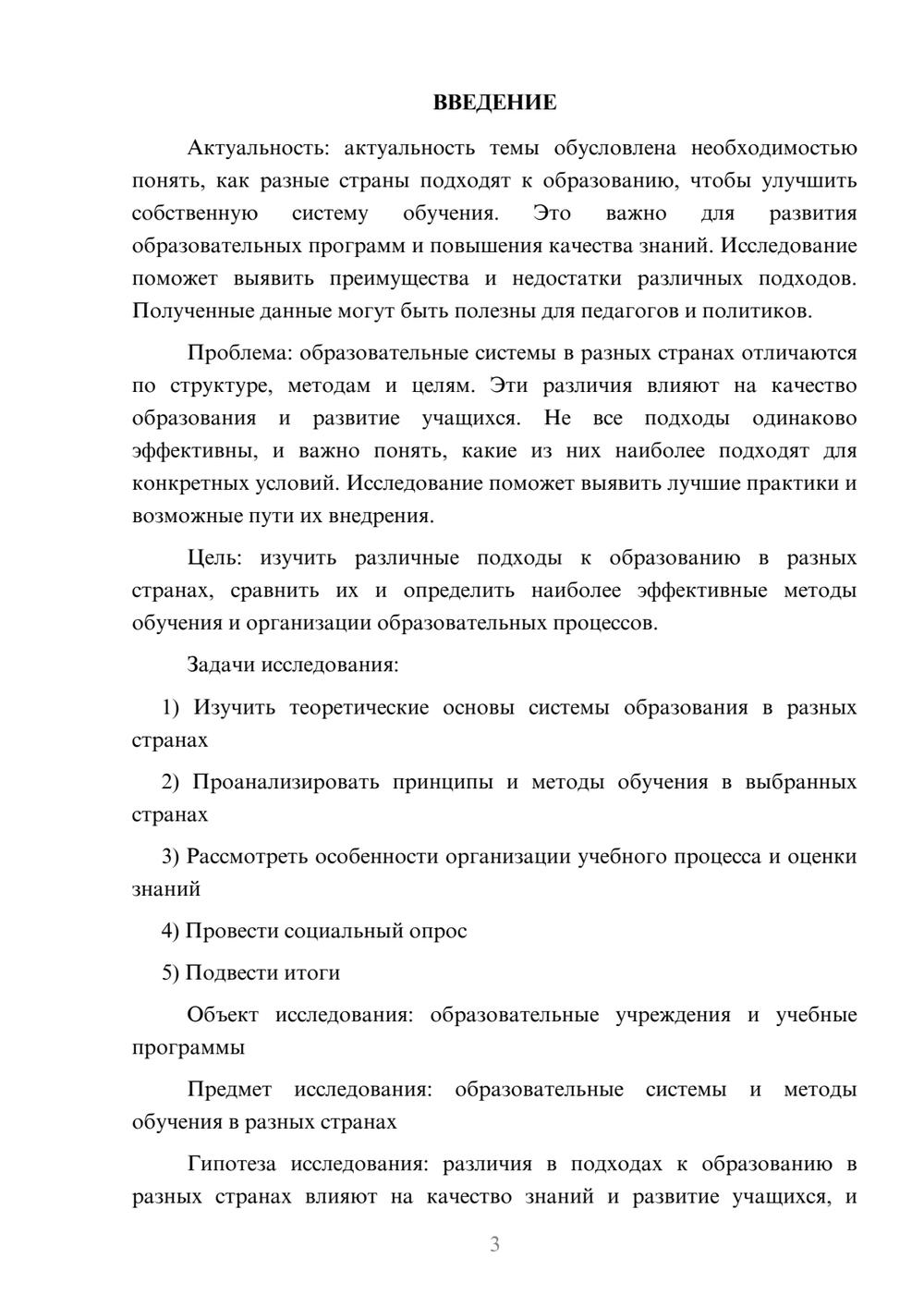 ВВЕДЕНИЕ

Актуальность: актуальность темы обусловлена необходимостью понять, как разные страны подходят к образованию, чтобы улучшить собственную систему обучения. Это важно для развития образовательных программ и повышения качества знаний. Исследование поможет выявить преимущества и недостатки различных подходов. Полученные данные могут быть полезны для педагогов и политиков.

Проблема: образовательные системы в разных странах отличаются по структуре, методам и целям. Эти различия влияют на качество образования и развитие учащихся. Не все подходы одинаково эффективны, и важно понять, какие из них наиболее подходят для конкретных условий. Исследование поможет выявить лучшие практики и возможные пути их внедрения.

Цель: изучить различные подходы к образованию в разных странах, сравнить их и определить наиболее эффективные методы обучения и организации образовательных процессов.

Задачи исследования:

1) Изучить теоретические основы системы образования в разных странах

2) Проанализировать принципы и методы обучения в выбранных странах

3) Рассмотреть особенности организации учебного процесса и оценки знаний

4) Провести социальный опрос

5) Подвести итоги

Объект исследования: образовательные учреждения и учебные программы

Предмет исследования: образовательные системы и методы обучения в разных странах

Гипотеза исследования: различия в подходах к образованию в разных странах влияют на качество знаний и развитие учащихся, и

3